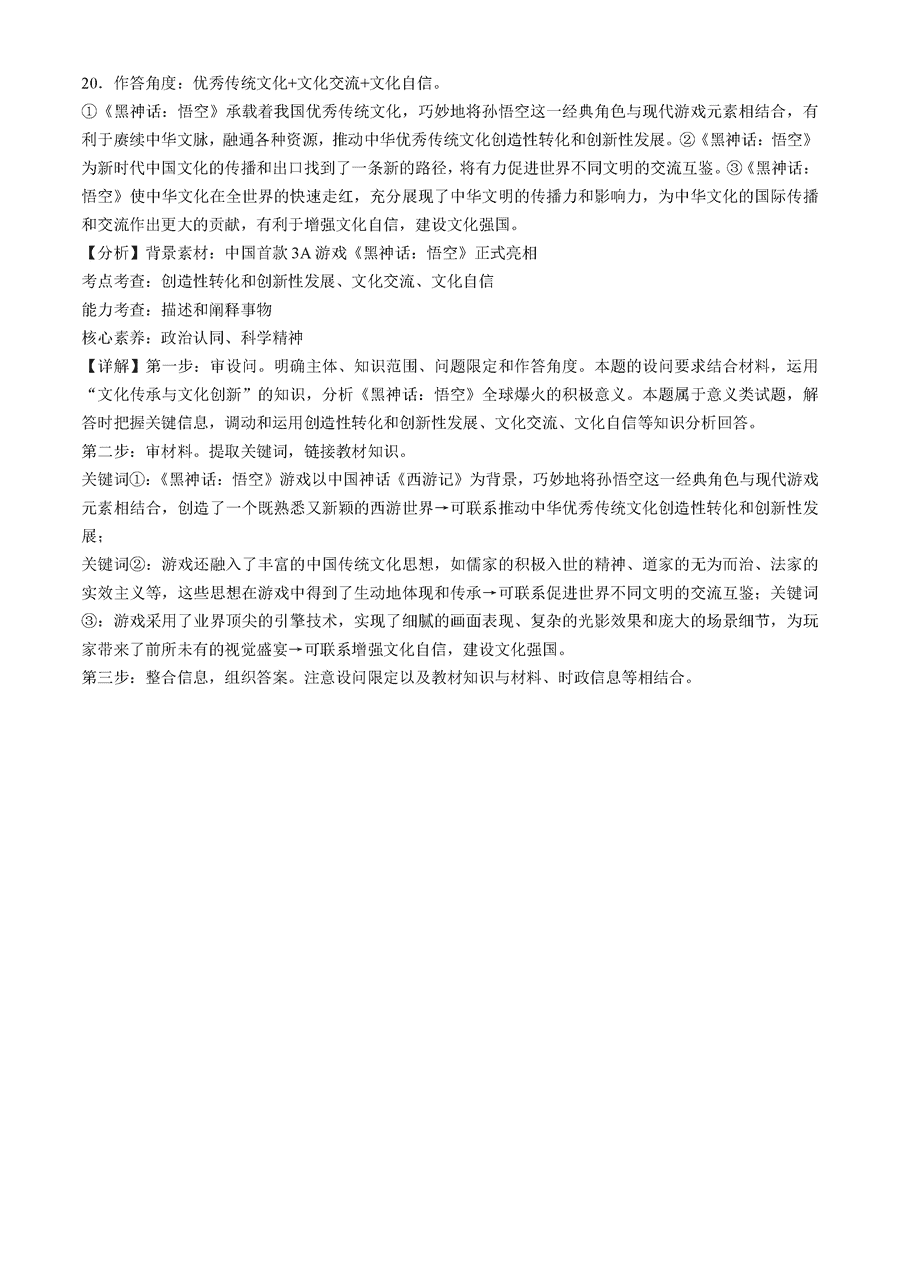 20．作答角度：优秀传统文化+文化交流+文化自信。

①《黑神话：悟空》承载着我国优秀传统文化，巧妙地将孙悟空这一经典角色与现代游戏元素相结合，有利于赓续中华文脉，融通各种资源，推动中华优秀传统文化创造性转化和创新性发展。②《黑神话：悟空》为新时代中国文化的传播和出口找到了一条新的路径，将有力促进世界不同文明的交流互鉴。③《黑神话：悟空》使中华文化在全世界的快速走红，充分展现了中华文明的传播力和影响力，为中华文化的国际传播和交流作出更大的贡献，有利于增强文化自信，建设文化强国。

【分析】背景素材：中国首款 3A 游戏《黑神话：悟空》正式亮相

考点考查：创造性转化和创新性发展、文化交流、文化自信

能力考查：描述和阐释事物

核心素养：政治认同、科学精神

【详解】第一步：审设问。明确主体、知识范围、问题限定和作答角度。本题的设问要求结合材料，运用“文化传承与文化创新”的知识，分析《黑神话：悟空》全球爆火的积极意义。本题属于意义类试题，解答时把握关键信息，调动和运用创造性转化和创新性发展、文化交流、文化自信等知识分析回答。

第二步：审材料。提取关键词，链接教材知识。

关键词①：《黑神话：悟空》游戏以中国神话《西游记》为背景，巧妙地将孙悟空这一经典角色与现代游戏元素相结合，创造了一个既熟悉又新颖的西游世界→可联系推动中华优秀传统文化创造性转化和创新性发展；

关键词②：游戏还融入了丰富的中国传统文化思想，如儒家的积极入世的精神、道家的无为而治、法家的实效主义等，这些思想在游戏中得到了生动地体现和传承→可联系促进世界不同文明的交流互鉴；关键词③：游戏采用了业界顶尖的引擎技术，实现了细腻的画面表现、复杂的光影效果和庞大的场景细节，为玩家带来了前所未有的视觉盛宴→可联系增强文化自信，建设文化强国。

第三步：整合信息，组织答案。注意设问限定以及教材知识与材料、时政信息等相结合。